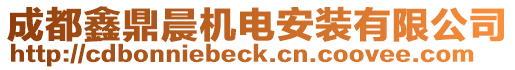 成都鑫鼎晨机电安装有限公司
http://cdbonniebeck.cn.coovee.com